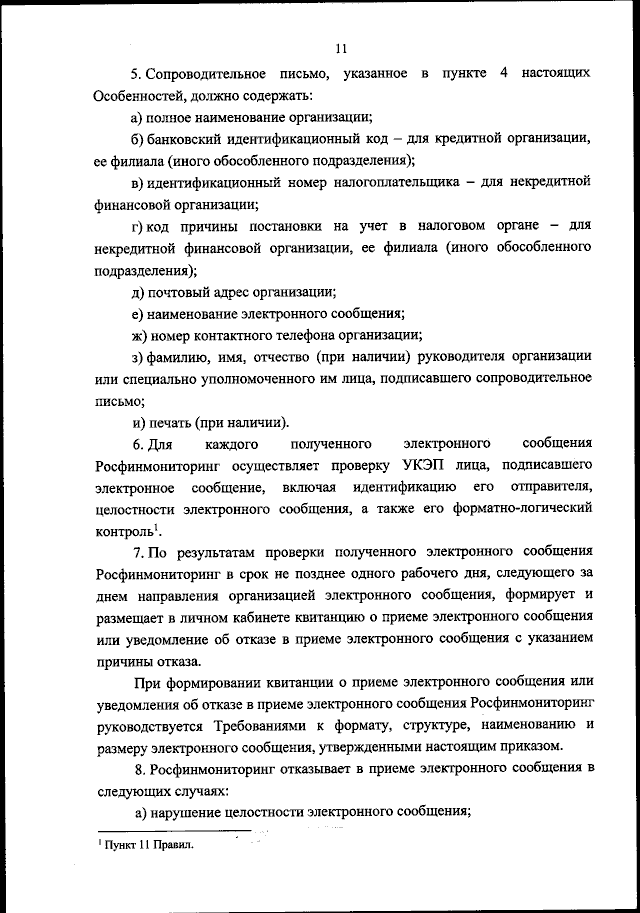 11

5. Сопроводительное письмо, указанное в пункте 4 настоящих Особенностей, должно содержать:

а) полное наименование организации;

б) банковский идентификационный код – для кредитной организации, ее филиала (иного обособленного подразделения);

в) идентификационный номер налогоплательщика – для некредитной финансовой организации;

г) код причины постановки на учет в налоговом органе – для некредитной финансовой организации, ее филиала (иного обособленного подразделения);

д) почтовый адрес организации;

е) наименование электронного сообщения;

ж) номер контактного телефона организации;

з) фамилию, имя, отчество (при наличии) руководителя организации или специально уполномоченного им лица, подписавшего сопроводительное письмо;

и) печать (при наличии).

6. Для каждого полученного электронного сообщения Росфинмониторинг осуществляет проверку УКЭП лица, подписавшего электронное сообщение, включая идентификацию его отправителя, целостности электронного сообщения, а также его форматно-логический контроль$^1$.

7. По результатам проверки полученного электронного сообщения Росфинмониторинг в срок не позднее одного рабочего дня, следующего за днем направления организацией электронного сообщения, формирует и размещает в личном кабинете квитанцию о приеме электронного сообщения или уведомление об отказе в приеме электронного сообщения с указанием причины отказа.

При формировании квитанции о приеме электронного сообщения или уведомления об отказе в приеме электронного сообщения Росфинмониторинг руководствуется Требованиями к формату, структуре, наименованию и размеру электронного сообщения, утвержденными настоящим приказом.

8. Росфинмониторинг отказывает в приеме электронного сообщения в следующих случаях:

а) нарушение целостности электронного сообщения;

$^1$ Пункт 11 Правил.